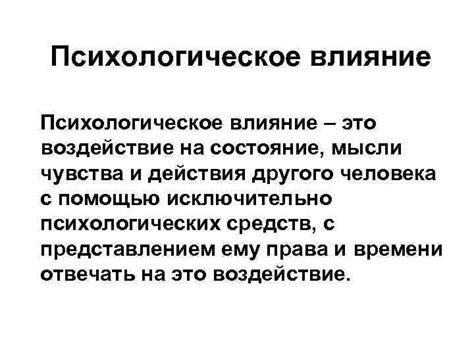 Психологическое влияние

Психологическое влияние – это воздействие на состояние, мысли чувства и действия другого человека с помощью исключительно психологических средств, с представлением ему права и времени отвечать на это воздействие.